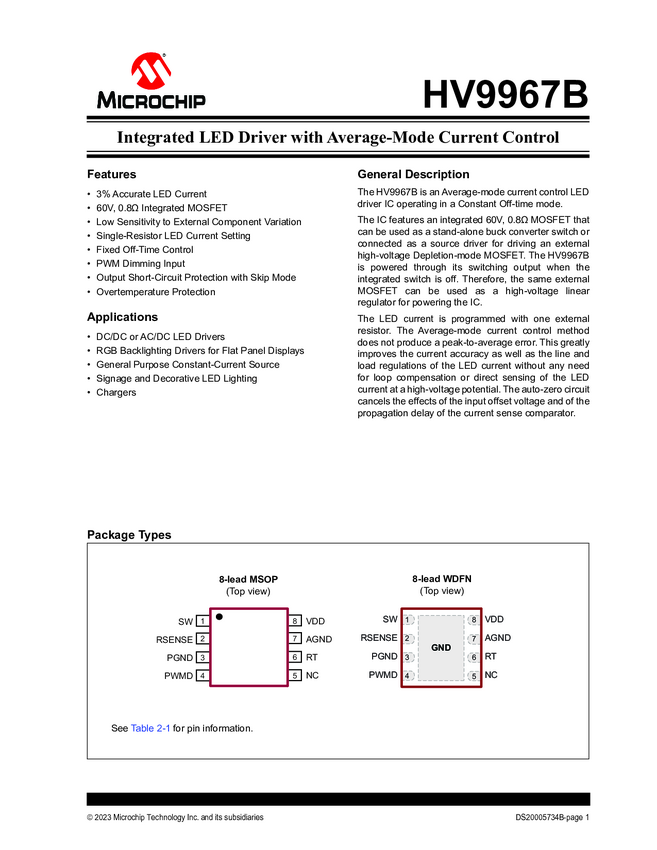 MICROCHIP

HV9967B

Integrated LED Driver with Average-Mode Current Control

Features

• 3% Accurate LED Current
• 60V, 0.8Ω Integrated MOSFET
• Low Sensitivity to External Component Variation
• Single-Resistor LED Current Setting
• Fixed Off-Time Control
• PWM Dimming Input
• Output Short-Circuit Protection with Skip Mode
• Overtemperature Protection

Applications

• DC/DC or AC/DC LED Drivers
• RGB Backlighting Drivers for Flat Panel Displays
• General Purpose Constant-Current Source
• Signage and Decorative LED Lighting
• Chargers

General Description

The HV9967B is an Average-mode current control LED driver IC operating in a Constant Off-time mode.

The IC features an integrated 60V, 0.8Ω MOSFET that can be used as a stand-alone buck converter switch or connected as a source driver for driving an external high-voltage Depletion-mode MOSFET. The HV9967B is powered through its switching output when the integrated switch is off. Therefore, the same external MOSFET can be used as a high-voltage linear regulator for powering the IC.

The LED current is programmed with one external resistor. The Average-mode current control method does not produce a peak-to-average error. This greatly improves the current accuracy as well as the line and load regulations of the LED current without any need for loop compensation or direct sensing of the LED current at a high-voltage potential. The auto-zero circuit cancels the effects of the input offset voltage and of the propagation delay of the current sense comparator.

Package Types

8-lead MSOP
(Top view)

SW 1
RSENSE 2
PGND 3
PWMD 4
8 VDD
7 AGND
6 RT
5 NC

8-lead WDFN
(Top view)

SW 1
RSENSE 2
PGND 3
PWMD 4
GND
8 VDD
7 AGND
6 RT
5 NC

See Table 2-1 for pin information.

© 2023 Microchip Technology Inc. and its subsidiaries

DS20005734B-page 1